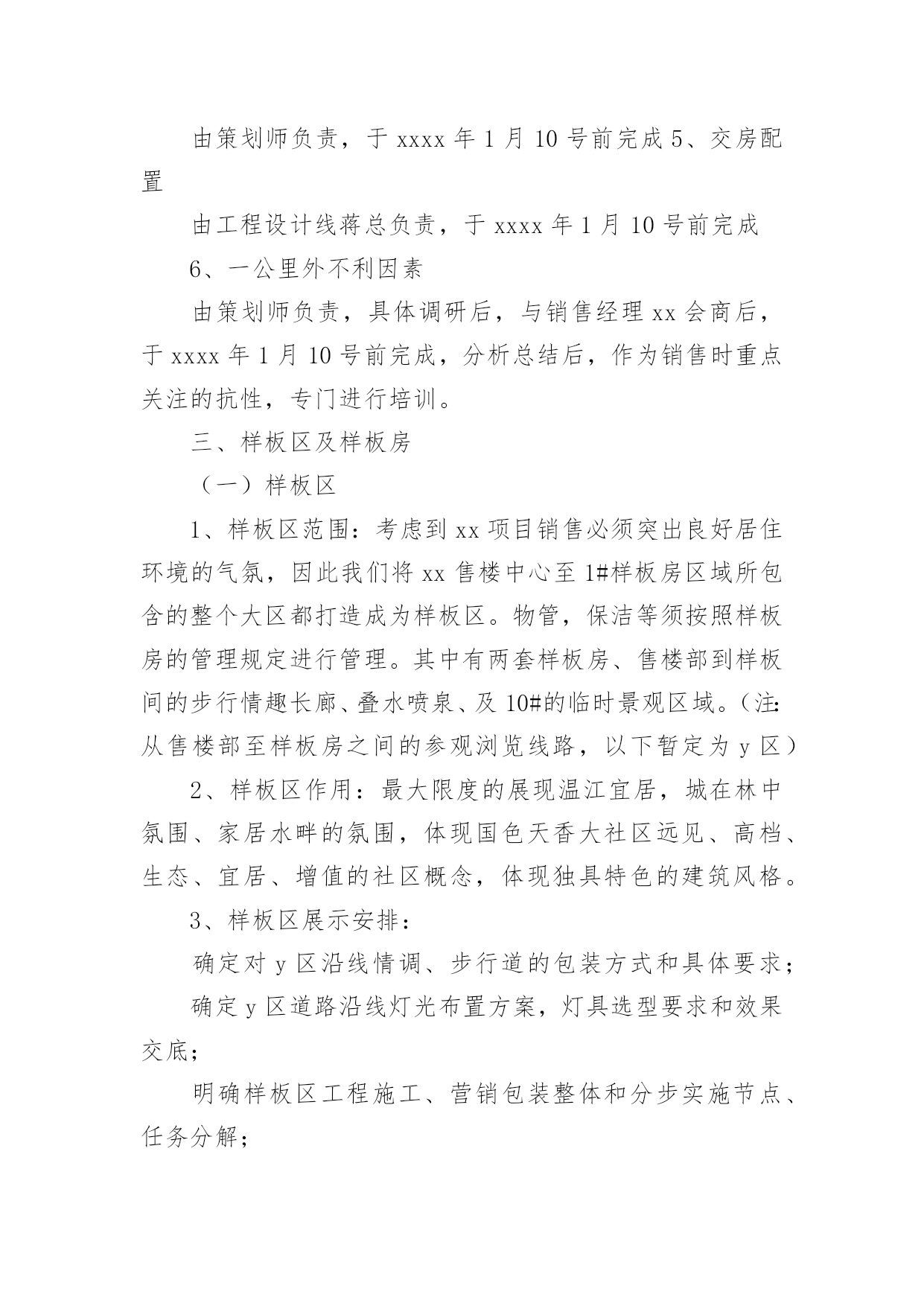 由策划师负责，于 xxxx 年 1 月 10 号前完成 5、交房配置

由工程设计线蒋总负责，于 xxxx 年 1 月 10 号前完成

6、一公里外不利因素

由策划师负责，具体调研后，与销售经理 xx 会商后，于 xxxx 年 1 月 10 号前完成，分析总结后，作为销售时重点关注的抗性，专门进行培训。

三、样板区及样板房

（一）样板区

1、样板区范围：考虑到 xx 项目销售必须突出良好居住环境的气氛，因此我们将 xx 售楼中心至 1#样板房区域所包含的整个大区都打造成为样板区。物管，保洁等须按照样板房的管理规定进行管理。其中有两套样板房、售楼部到样板间的步行情趣长廊、叠水喷泉、及 10#的临时景观区域。（注：从售楼部至样板房之间的参观浏览线路，以下暂定为 y 区）

2、样板区作用：最大限度的展现温江宜居，城在林中氛围、家居水畔的氛围，体现国色天香大社区远见、高档、生态、宜居、增值的社区概念，体现独具特色的建筑风格。

3、样板区展示安排：

确定对 y 区沿线情调、步行道的包装方式和具体要求；

确定 y 区道路沿线灯光布置方案，灯具选型要求和效果交底；

明确样板区工程施工、营销包装整体和分步实施节点、任务分解；